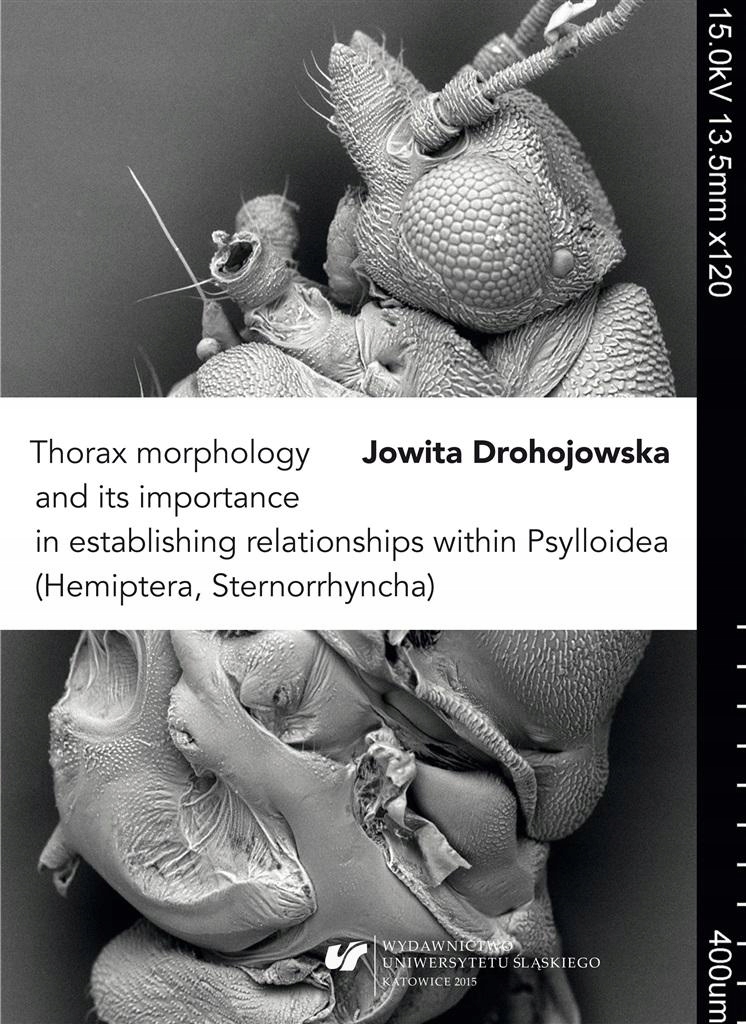 15.0kV 13.5mm x120

Thorax morphology and its importance in establishing relationships within Psylloidea (Hemiptera, Sternorrhyncha)

Jowita Drohojowska

400um

WYDAWNICTWO
UNIWERSYTETU ŚLĄSKIEGO
KATOWICE 2015